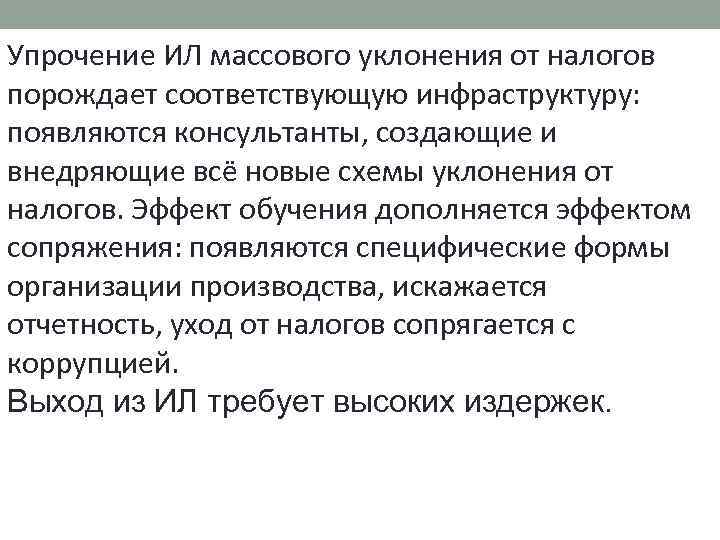 Упрочение ИЛ массового уклонения от налогов порождает соответствующую инфраструктуру: появляются консультанты, создающие и внедряющие всё новые схемы уклонения от налогов. Эффект обучения дополняется эффектом сопряжения: появляются специфические формы организации производства, искажается отчетность, уход от налогов сопрягается с коррупцией.

Выход из ИЛ требует высоких издержек.